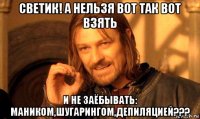 СВЕТИК! А НЕЛЬЗЯ ВОТ ТАК ВОТ ВЗЯТЬ

И НЕ ЗАЁБЫВАТЬ: МАНИКОМ,ШУГАРИНГОМ,ДЕПИЛЯЦИЕЙ???